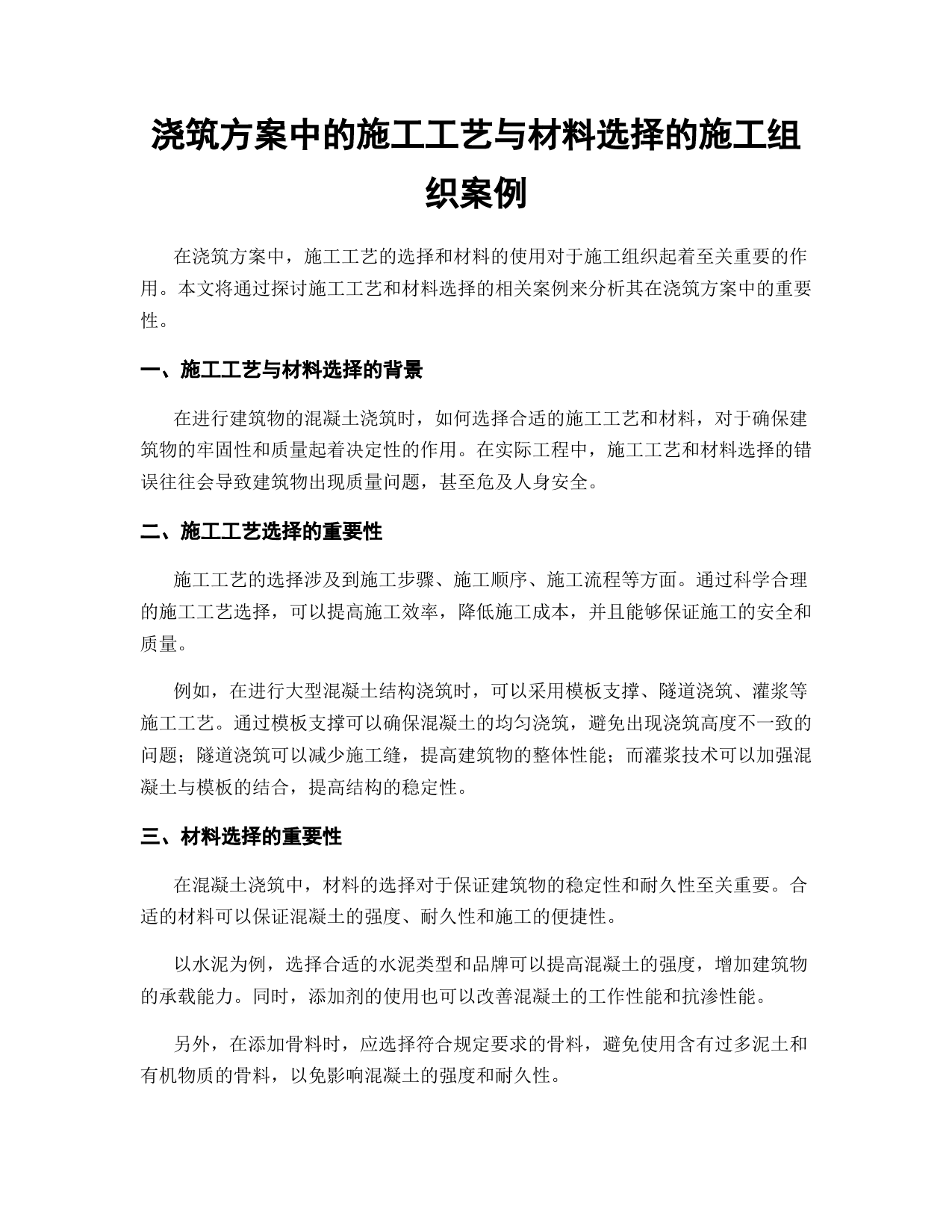 浇筑方案中的施工工艺与材料选择的施工组织案例

在浇筑方案中，施工工艺的选择和材料的使用对于施工组织起着至关重要的作用。本文将通过探讨施工工艺和材料选择的相关案例来分析其在浇筑方案中的重要性。

一、施工工艺与材料选择的背景

在进行建筑物的混凝土浇筑时，如何选择合适的施工工艺和材料，对于确保建筑物的牢固性和质量起着决定性的作用。在实际工程中，施工工艺和材料选择的错误往往会导致建筑物出现质量问题，甚至危及人身安全。

二、施工工艺选择的重要性

施工工艺的选择涉及到施工步骤、施工顺序、施工流程等方面。通过科学合理的施工工艺选择，可以提高施工效率，降低施工成本，并且能够保证施工的安全和质量。

例如，在进行大型混凝土结构浇筑时，可以采用模板支撑、隧道浇筑、灌浆等施工工艺。通过模板支撑可以确保混凝土的均匀浇筑，避免出现浇筑高度不一致的问题；隧道浇筑可以减少施工缝，提高建筑物的整体性能；而灌浆技术可以加强混凝土与模板的结合，提高结构的稳定性。

三、材料选择的重要性

在混凝土浇筑中，材料的选择对于保证建筑物的稳定性和耐久性至关重要。合适的材料可以保证混凝土的强度、耐久性和施工的便捷性。

以水泥为例，选择合适的水泥类型和品牌可以提高混凝土的强度，增加建筑物的承载能力。同时，添加剂的使用也可以改善混凝土的工作性能和抗渗性能。

另外，在添加骨料时，应选择符合规定要求的骨料，避免使用含有过多泥土和有机物质的骨料，以免影响混凝土的强度和耐久性。